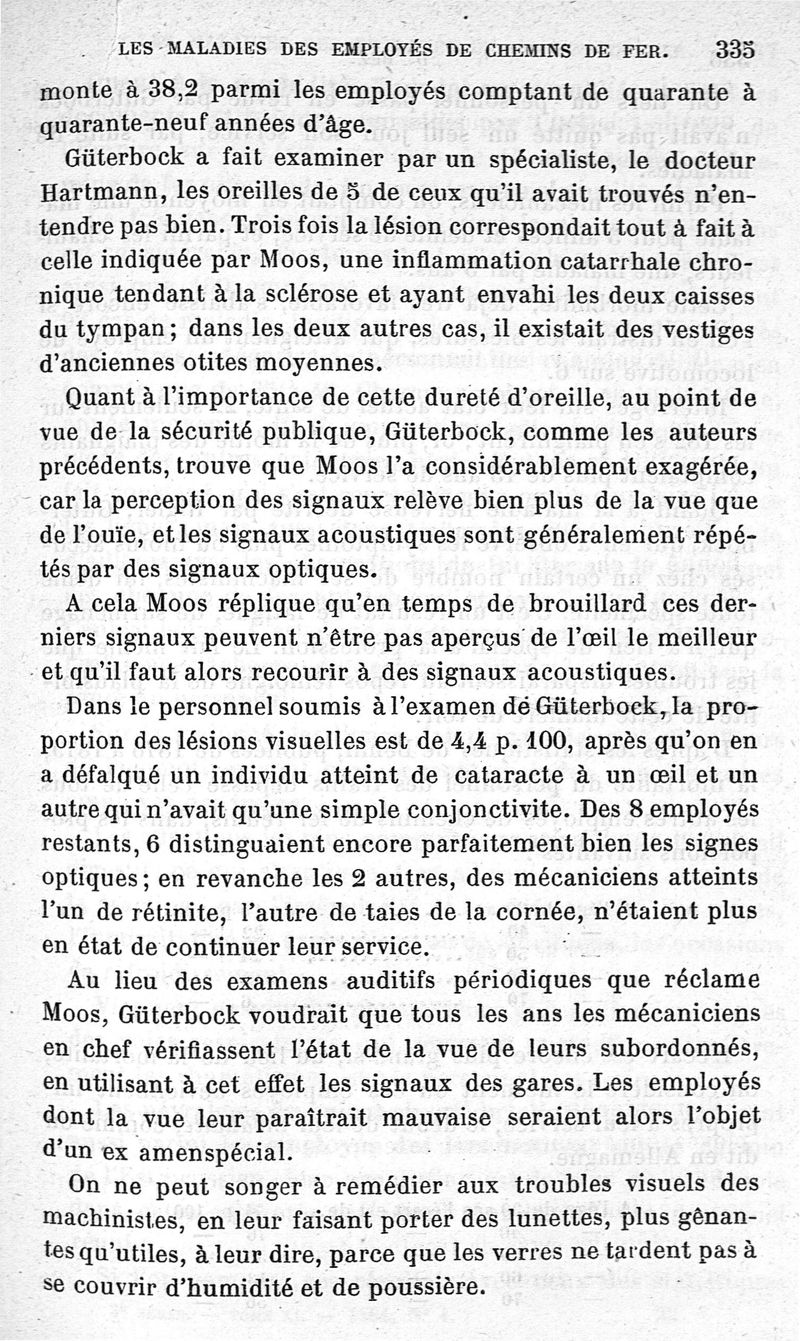 LES MALADIES DES EMPLOYÉS DE CHEMINS DE FER. 335

monte à 38,2 parmi les employés comptant de quarante à quarante-neuf années d'âge.

Güterbock a fait examiner par un spécialiste, le docteur Hartmann, les oreilles de 5 de ceux qu'il avait trouvés n'entendre pas bien. Trois fois la lésion correspondait tout à fait à celle indiquée par Moos, une inflammation catarrhale chronique tendant à la sclérose et ayant envahi les deux caisses du tympan ; dans les deux autres cas, il existait des vestiges d'anciennes otites moyennes.

Quant à l'importance de cette dureté d'oreille, au point de vue de la sécurité publique, Güterbock, comme les auteurs précédents, trouve que Moos l'a considérablement exagérée, car la perception des signaux relève bien plus de la vue que de l'ouïe, et les signaux acoustiques sont généralement répétés par des signaux optiques.

A cela Moos réplique qu'en temps de brouillard ces derniers signaux peuvent n'être pas aperçus de l'œil le meilleur et qu'il faut alors recourir à des signaux acoustiques.

Dans le personnel soumis à l'examen dé Güterbock, la proportion des lésions visuelles est de 4,4 p. 100, après qu'on en a défalqué un individu atteint de cataracte à un œil et un autre qui n'avait qu'une simple conjonctivite. Des 8 employés restants, 6 distinguaient encore parfaitement bien les signes optiques ; en revanche les 2 autres, des mécaniciens atteints l'un de rétinite, l'autre de taies de la cornée, n'étaient plus en état de continuer leur service.

Au lieu des examens auditifs périodiques que réclame Moos, Güterbock voudrait que tous les ans les mécaniciens en chef vérifiassent l'état de la vue de leurs subordonnés, en utilisant à cet effet les signaux des gares. Les employés dont la vue leur paraîtrait mauvaise seraient alors l'objet d'un ex amenspécial.

On ne peut songer à remédier aux troubles visuels des machinistes, en leur faisant porter des lunettes, plus gênantes qu'utiles, à leur dire, parce que les verres ne tardent pas à se couvrir d'humidité et de poussière.